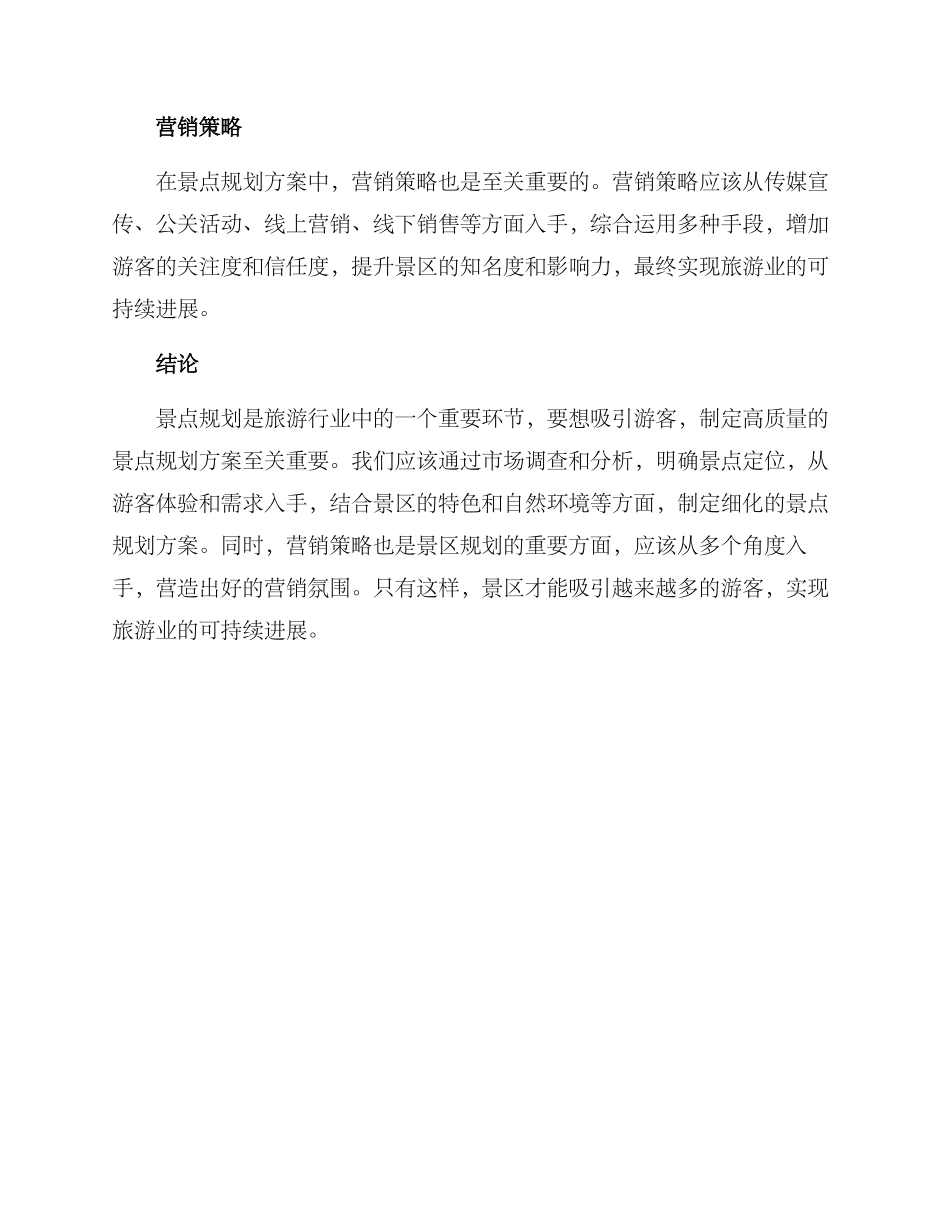 营销策略

在景点规划方案中，营销策略也是至关重要的。营销策略应该从传媒宣传、公关活动、线上营销、线下销售等方面入手，综合运用多种手段，增加游客的关注度和信任度，提升景区的知名度和影响力，最终实现旅游业的可持续进展。

结论

景点规划是旅游行业中的一个重要环节，要想吸引游客，制定高质量的景点规划方案至关重要。我们应该通过市场调查和分析，明确景点定位，从游客体验和需求入手，结合景区的特色和自然环境等方面，制定细化的景点规划方案。同时，营销策略也是景区规划的重要方面，应该从多个角度入手，营造出好的营销氛围。只有这样，景区才能吸引越来越多的游客，实现旅游业的可持续进展。